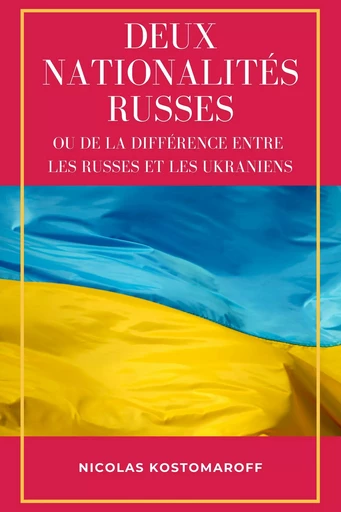 DEUX NATIONALITÉS RUSSES

OU DE LA DIFFÉRENCE ENTRE LES RUSSES ET LES UKRANIENS

NICOLAS KOSTOMAROFF